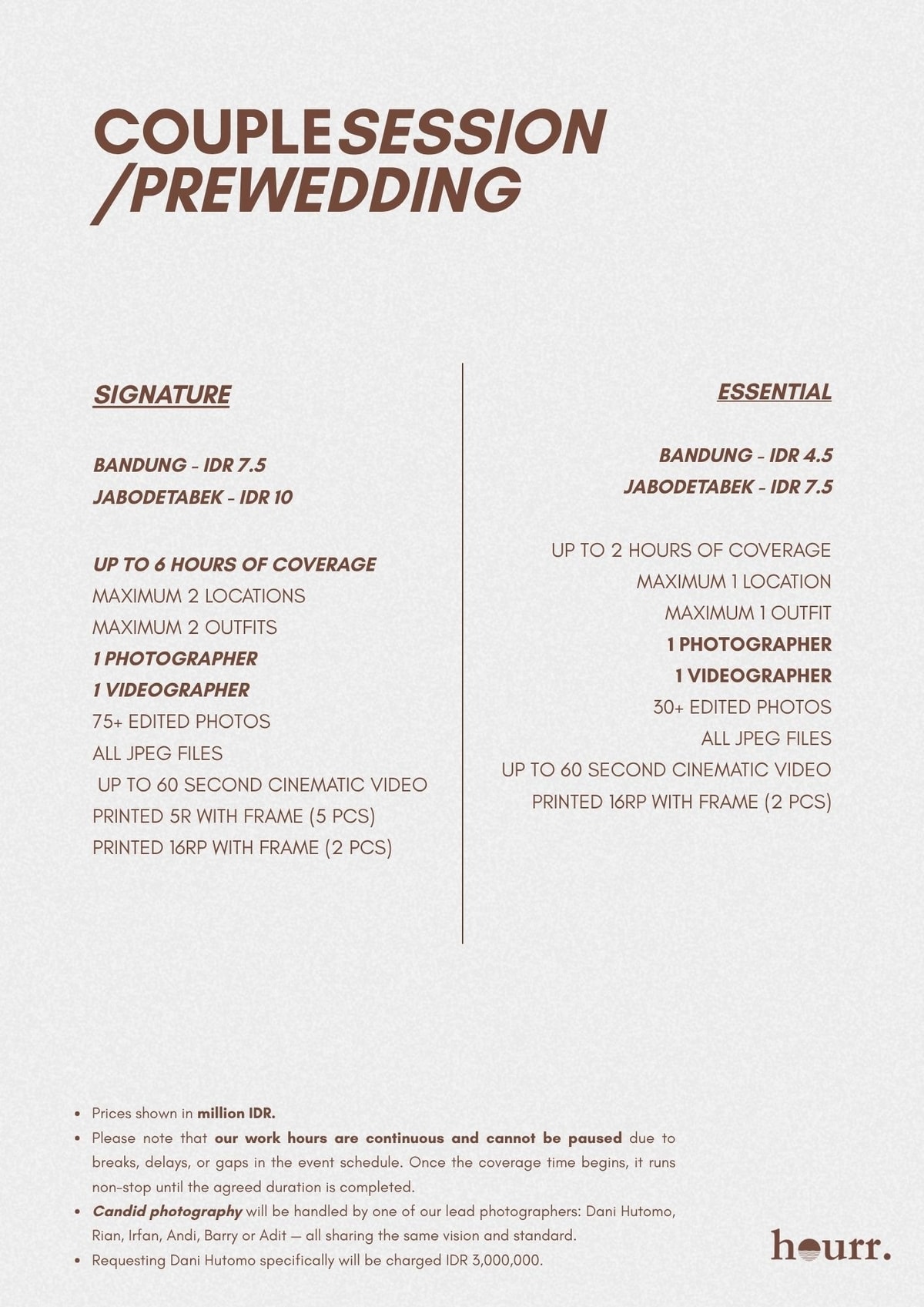 COUPLE SESSION /PREWEDDING

SIGNATURE

BANDUNG - IDR 7.5
JABODETABEK - IDR 10

UP TO 6 HOURS OF COVERAGE
MAXIMUM 2 LOCATIONS
MAXIMUM 2 OUTFITS
1 PHOTOGRAPHER
1 VIDEOGRAPHER
75+ EDITED PHOTOS
ALL JPEG FILES
UP TO 60 SECOND CINEMATIC VIDEO
PRINTED 5R WITH FRAME (5 PCS)
PRINTED 16RP WITH FRAME (2 PCS)

ESSENTIAL

BANDUNG - IDR 4.5
JABODETABEK - IDR 7.5

UP TO 2 HOURS OF COVERAGE
MAXIMUM 1 LOCATION
MAXIMUM 1 OUTFIT
1 PHOTOGRAPHER
1 VIDEOGRAPHER
30+ EDITED PHOTOS
ALL JPEG FILES
UP TO 60 SECOND CINEMATIC VIDEO
PRINTED 16RP WITH FRAME (2 PCS)

• Prices shown in million IDR.
• Please note that our work hours are continuous and cannot be paused due to breaks, delays, or gaps in the event schedule. Once the coverage time begins, it runs non-stop until the agreed duration is completed.
• Candid photography will be handled by one of our lead photographers: Dani Hutomo, Rian, Irfan, Andi, Barry or Adit — all sharing the same vision and standard.
• Requesting Dani Hutomo specifically will be charged IDR 3,000,000.

hourr.